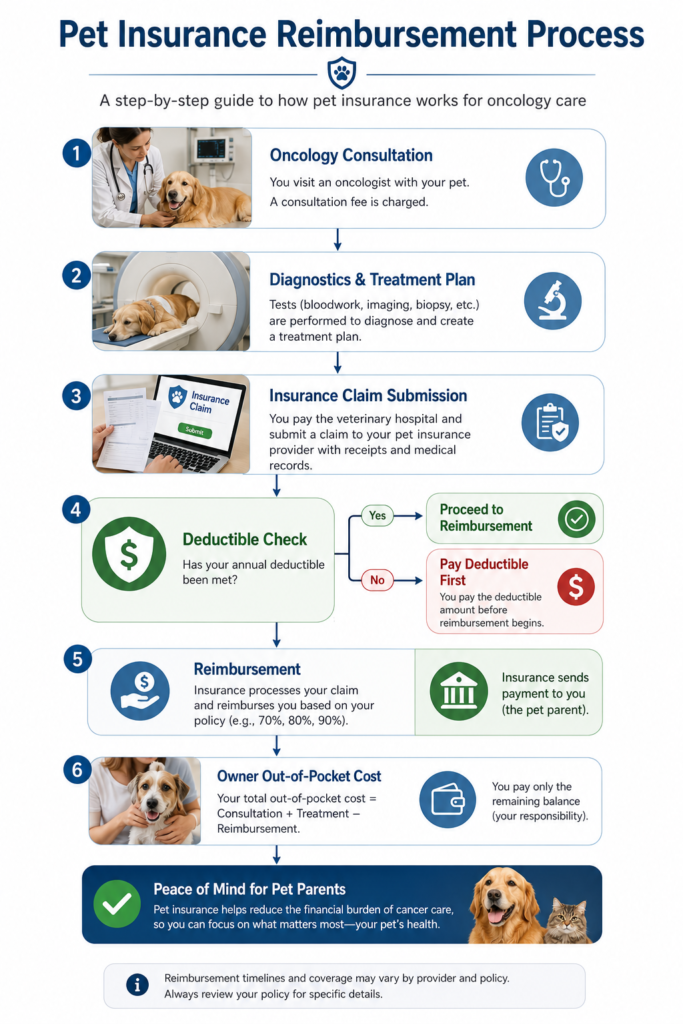 Pet Insurance Reimbursement Process

A step-by-step guide to how pet insurance works for oncology care

1

Oncology Consultation

You visit an oncologist with your pet. A consultation fee is charged.

2

Diagnostics & Treatment Plan

Tests (bloodwork, imaging, biopsy, etc.) are performed to diagnose and create a treatment plan.

3

Insurance Claim

Submit

Insurance Claim Submission

You pay the veterinary hospital and submit a claim to your pet insurance provider with receipts and medical records.

4

Deductible Check

Has your annual deductible been met?

Yes

Proceed to Reimbursement

No

Pay Deductible First

You pay the deductible amount before reimbursement begins.

5

Reimbursement

Insurance processes your claim and reimburses you based on your policy (e.g., 70%, 80%, 90%).

Insurance sends payment to you (the pet parent).

6

Owner Out-of-Pocket Cost

Your total out-of-pocket cost = Consultation + Treatment – Reimbursement.

You pay only the remaining balance (your responsibility).

Peace of Mind for Pet Parents

Pet insurance helps reduce the financial burden of cancer care, so you can focus on what matters most—your pet's health.

Reimbursement timelines and coverage may vary by provider and policy. Always review your policy for specific details.